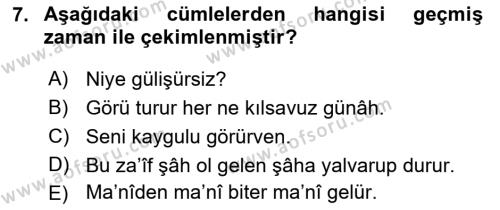 7. Aşağıdaki cümlelerden hangisi geçmiş zaman ile çekimlenmiştir?

A) Niye gülişürsiz?
B) Görü turur her ne kılsavuz günâh.
C) Seni kaygulu görürven.
D) Bu za'îf şâh ol gelen şâha yalvarup durur.
E) Ma'nîden ma'nî biter ma'nî gelür.

www.aofsoru.com